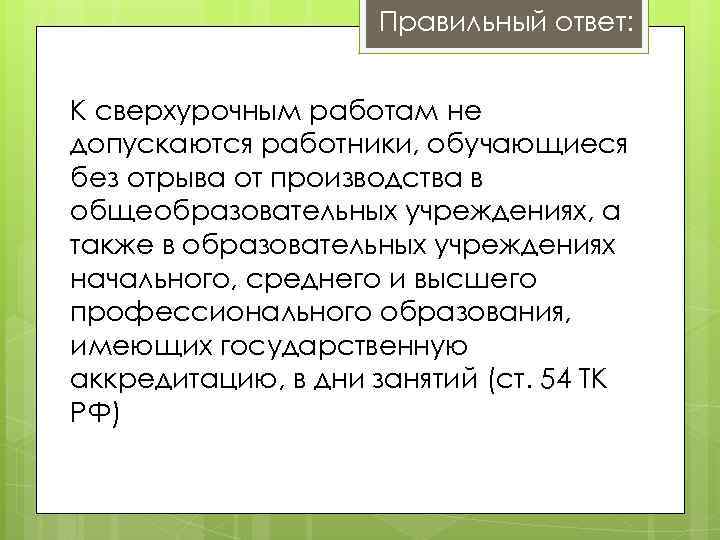 Правильный ответ:

К сверхурочным работам не допускаются работники, обучающиеся без отрыва от производства в общеобразовательных учреждениях, а также в образовательных учреждениях начального, среднего и высшего профессионального образования, имеющих государственную аккредитацию, в дни занятий (ст. 54 ТК РФ)